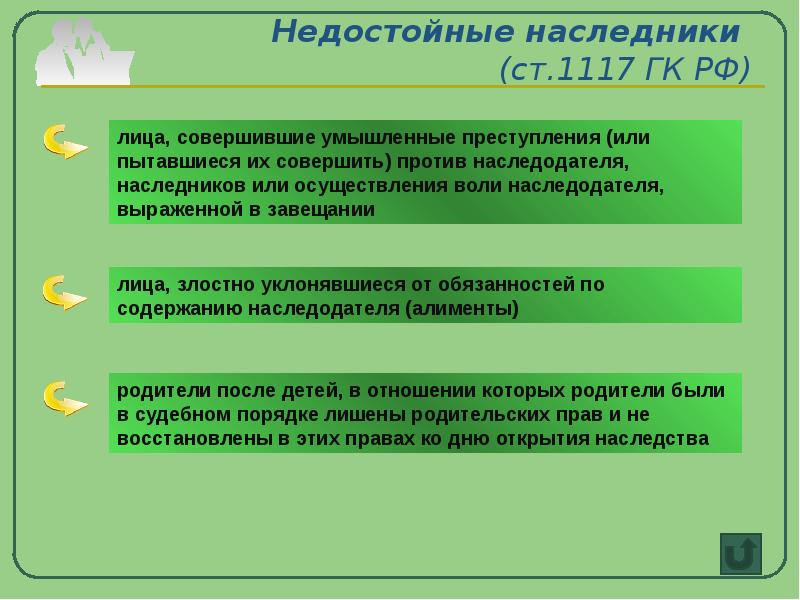 Недостойные наследники
(ст.1117 ГК РФ)

лица, совершившие умышленные преступления (или пытавшиеся их совершить) против наследодателя, наследников или осуществления воли наследодателя, выраженной в завещании

лица, злостно уклонявшиеся от обязанностей по содержанию наследодателя (алименты)

родители после детей, в отношении которых родители были в судебном порядке лишены родительских прав и не восстановлены в этих правах ко дню открытия наследства